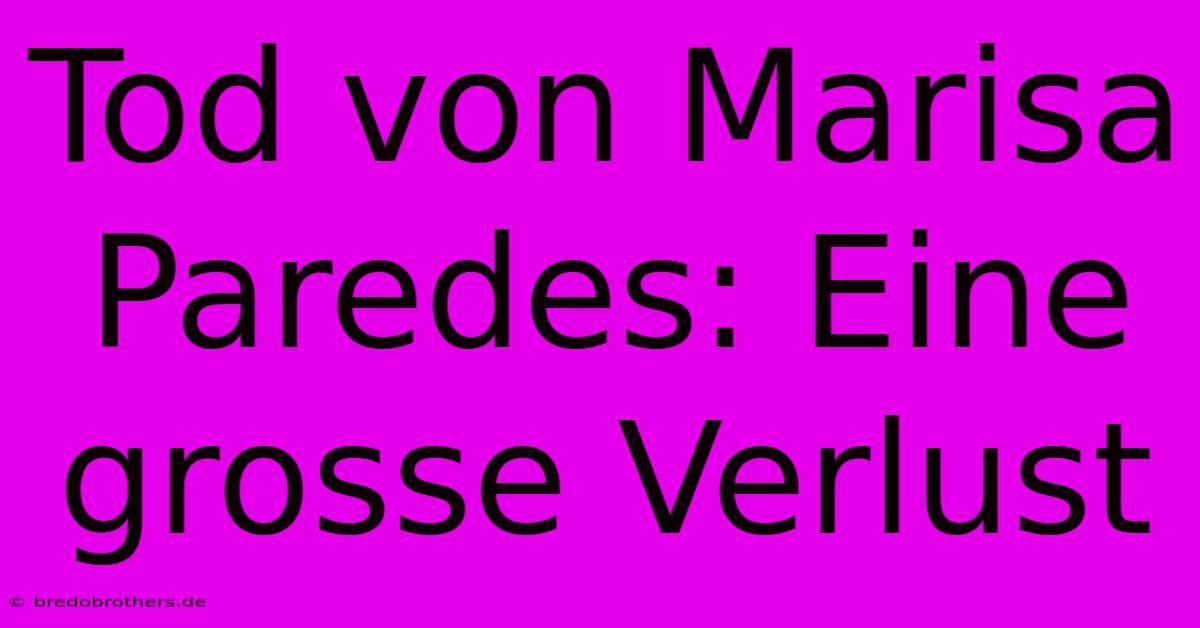 Tod von Marisa Paredes: Eine grosse Verlust

© bredobrothers.de